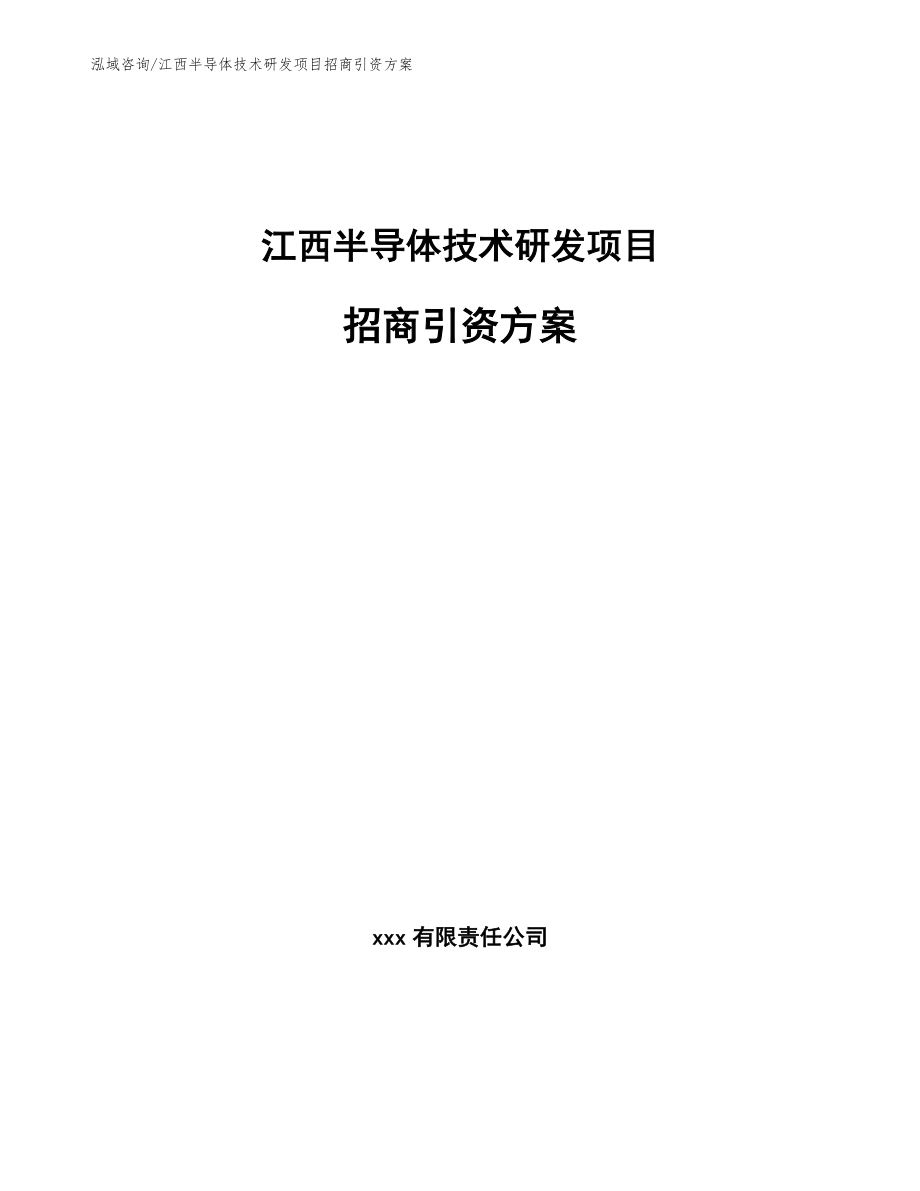 泓域咨询/江西半导体技术研发项目招商引资方案

江西半导体技术研发项目

招商引资方案

xxx 有限责任公司